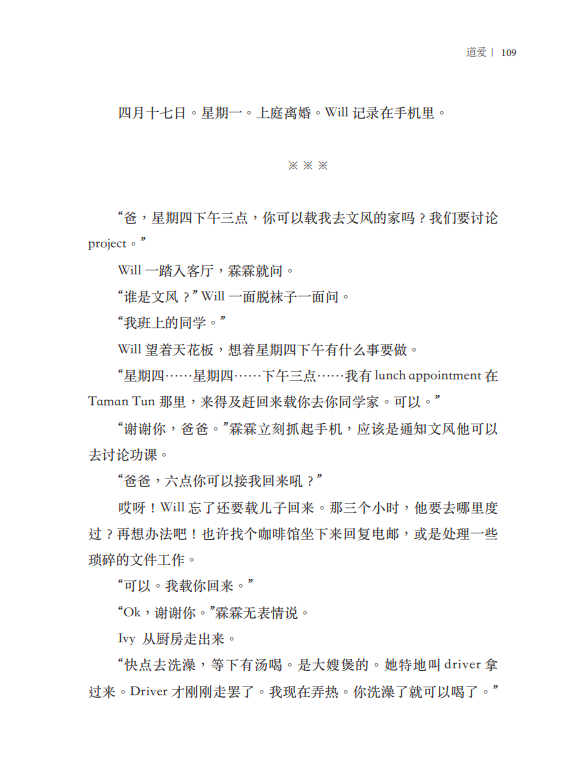 道爱 | 109

四月十七日。星期一。上庭离婚。Will 记录在手机里。

※ ※ ※

“爸，星期四下午三点，你可以载我去文风的家吗？我们要讨论 project。”

Will 一踏入客厅，霖霖就问。

“谁是文风？”Will 一面脱袜子一面问。

“我班上的同学。”

Will 望着天花板，想着星期四下午有什么事要做。

“星期四……星期四……下午三点……我有 lunch appointment 在 Taman Tun 那里，来得及赶回来载你去你同学家。可以。”

“谢谢你，爸爸。”霖霖立刻抓起手机，应该是通知文风他可以去讨论功课。

“爸爸，六点你可以接我回来吼？”

哎呀！Will 忘了还要载儿子回来。那三个小时，他要去哪里度过？再想办法吧！也许找个咖啡馆坐下来回复电邮，或是处理一些琐碎的文件工作。

“可以。我载你回来。”

“Ok，谢谢你。”霖霖无表情说。

Ivy 从厨房走出来。

“快点去洗澡，等下有汤喝。是大嫂煲的。她特地叫 driver 拿过来。Driver 才刚刚走罢了。我现在弄热。你洗澡了就可以喝了。”